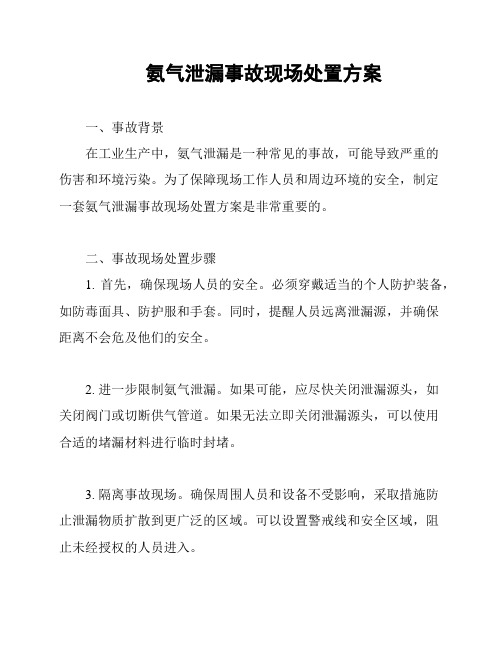 氨气泄漏事故现场处置方案

一、事故背景

在工业生产中，氨气泄漏是一种常见的事故，可能导致严重的伤害和环境污染。为了保障现场工作人员和周边环境的安全，制定一套氨气泄漏事故现场处置方案是非常重要的。

二、事故现场处置步骤

1. 首先，确保现场人员的安全。必须穿戴适当的个人防护装备，如防毒面具、防护服和手套。同时，提醒人员远离泄漏源，并确保距离不会危及他们的安全。

2. 进一步限制氨气泄漏。如果可能，应尽快关闭泄漏源头，如关闭阀门或切断供气管道。如果无法立即关闭泄漏源头，可以使用合适的堵漏材料进行临时封堵。

3. 隔离事故现场。确保周围人员和设备不受影响，采取措施防止泄漏物质扩散到更广泛的区域。可以设置警戒线和安全区域，阻止未经授权的人员进入。